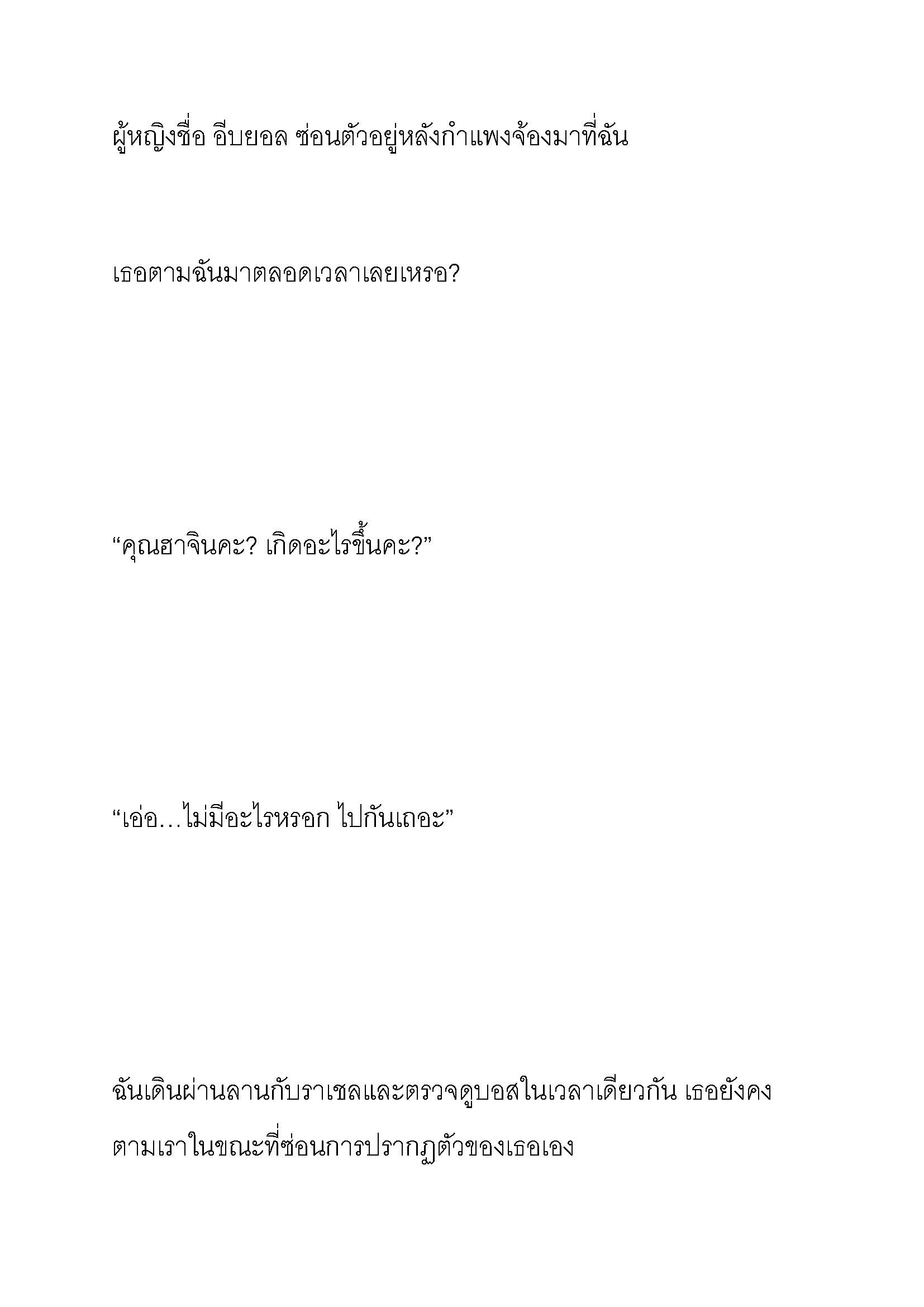 ผู้หญิงชื่อ อีบยอล ซ่อนตัวอยู่หลังกำแพงจ้องมาที่ฉัน

เธอตามฉันมาตลอดเวลาเลยเหรอ?

“คุณฮาจินคะ? เกิดอะไรขึ้นคะ?”

“เอ่อ…ไม่มีอะไรหรอก ไปกันเถอะ”

ฉันเดินผ่านลานกับราเชลและตรวจดูบอสในเวลาเดียวกัน เธอยังคงตามเราในขณะที่ซ่อนการปรากฏตัวของเธอเอง